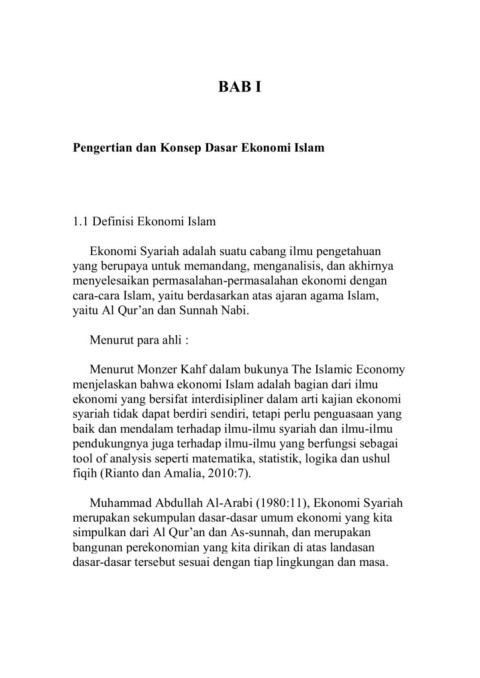 BAB I

Pengertian dan Konsep Dasar Ekonomi Islam

1.1 Definisi Ekonomi Islam

Ekonomi Syariah adalah suatu cabang ilmu pengetahuan yang berupaya untuk memandang, menganalisis, dan akhirnya menyelesaikan permasalahan-permasalahan ekonomi dengan cara-cara Islam, yaitu berdasarkan atas ajaran agama Islam, yaitu Al Qur'an dan Sunnah Nabi.

Menurut para ahli :

Menurut Monzer Kahf dalam bukunya The Islamic Economy menjelaskan bahwa ekonomi Islam adalah bagian dari ilmu ekonomi yang bersifat interdisipliner dalam arti kajian ekonomi syariah tidak dapat berdiri sendiri, tetapi perlu penguasaan yang baik dan mendalam terhadap ilmu-ilmu syariah dan ilmu-ilmu pendukungnya juga terhadap ilmu-ilmu yang berfungsi sebagai tool of analysis seperti matematika, statistik, logika dan ushul fiqih (Rianto dan Amalia, 2010:7).

Muhammad Abdullah Al-Arabi (1980:11), Ekonomi Syariah merupakan sekumpulan dasar-dasar umum ekonomi yang kita simpulkan dari Al Qur'an dan As-sunnah, dan merupakan bangunan perekonomian yang kita dirikan di atas landasan dasar-dasar tersebut sesuai dengan tiap lingkungan dan masa.